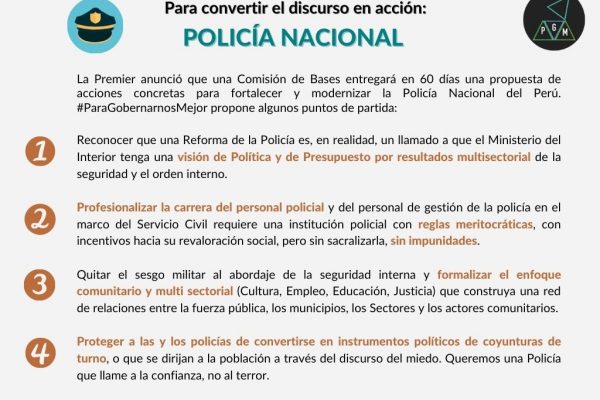 Para convertir el discurso en acción:

POLICÍA NACIONAL

P G M

La Premier anunció que una Comisión de Bases entregará en 60 días una propuesta de acciones concretas para fortalecer y modernizar la Policía Nacional del Perú. #ParaGobernarnosMejor propone algunos puntos de partida:

1 Reconocer que una Reforma de la Policía es, en realidad, un llamado a que el Ministerio del Interior tenga una visión de Política y de Presupuesto por resultados multisectorial de la seguridad y el orden interno.

2 Profesionalizar la carrera del personal policial y del personal de gestión de la policía en el marco del Servicio Civil requiere una institución policial con reglas meritocráticas, con incentivos hacia su revaloración social, pero sin sacralizarla, sin impunidades.

3 Quitar el sesgo militar al abordaje de la seguridad interna y formalizar el enfoque comunitario y multi sectorial (Cultura, Empleo, Educación, Justicia) que construya una red de relaciones entre la fuerza pública, los municipios, los Sectores y los actores comunitarios.

4 Proteger a las y los policías de convertirse en instrumentos políticos de coyunturas de turno, o que se dirijan a la población a través del discurso del miedo. Queremos una Policía que llame a la confianza, no al terror.